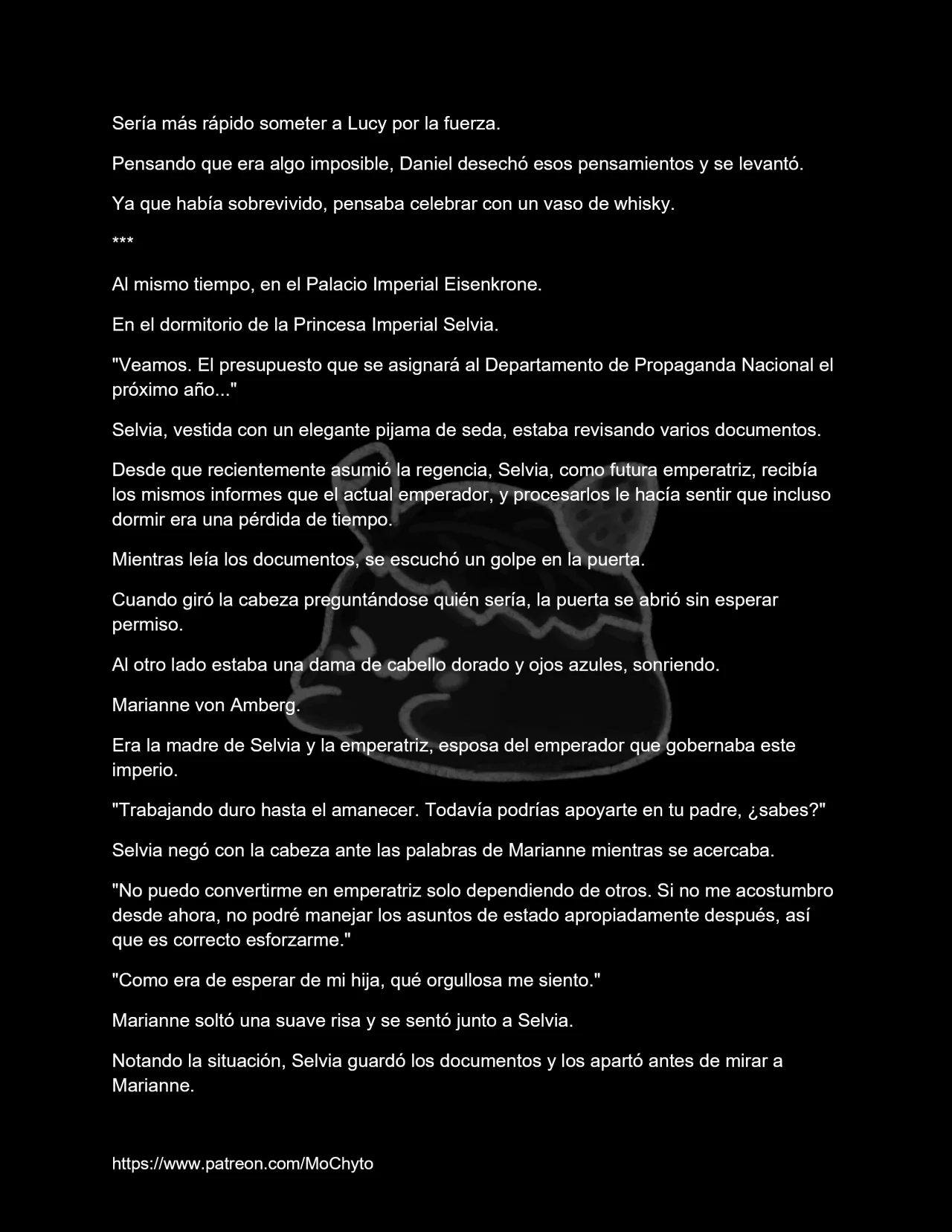 Sería más rápido someter a Lucy por la fuerza.

Pensando que era algo imposible, Daniel desechó esos pensamientos y se levantó.

Ya que había sobrevivido, pensaba celebrar con un vaso de whisky.

***

Al mismo tiempo, en el Palacio Imperial Eisenkrone.

En el dormitorio de la Princesa Imperial Selvia.

"Veamos. El presupuesto que se asignará al Departamento de Propaganda Nacional el próximo año..."

Selvia, vestida con un elegante pijama de seda, estaba revisando varios documentos.

Desde que recientemente asumió la regencia, Selvia, como futura emperatriz, recibía los mismos informes que el actual emperador, y procesarlos le hacía sentir que incluso dormir era una pérdida de tiempo.

Mientras leía los documentos, se escuchó un golpe en la puerta.

Cuando giró la cabeza preguntándose quién sería, la puerta se abrió sin esperar permiso.

Al otro lado estaba una dama de cabello dorado y ojos azules, sonriendo.

Marianne von Amberg.

Era la madre de Selvia y la emperatriz, esposa del emperador que gobernaba este imperio.

"Trabajando duro hasta el amanecer. Todavía podrías apoyarte en tu padre, ¿sabes?"

Selvia negó con la cabeza ante las palabras de Marianne mientras se acercaba.

"No puedo convertirme en emperatriz solo dependiendo de otros. Si no me acostumbro desde ahora, no podré manejar los asuntos de estado apropiadamente después, así que es correcto esforzarme."

"Como era de esperar de mi hija, qué orgullosa me siento."

Marianne soltó una suave risa y se sentó junto a Selvia.

Notando la situación, Selvia guardó los documentos y los apartó antes de mirar a Marianne.

https://www.patreon.com/MoChyto